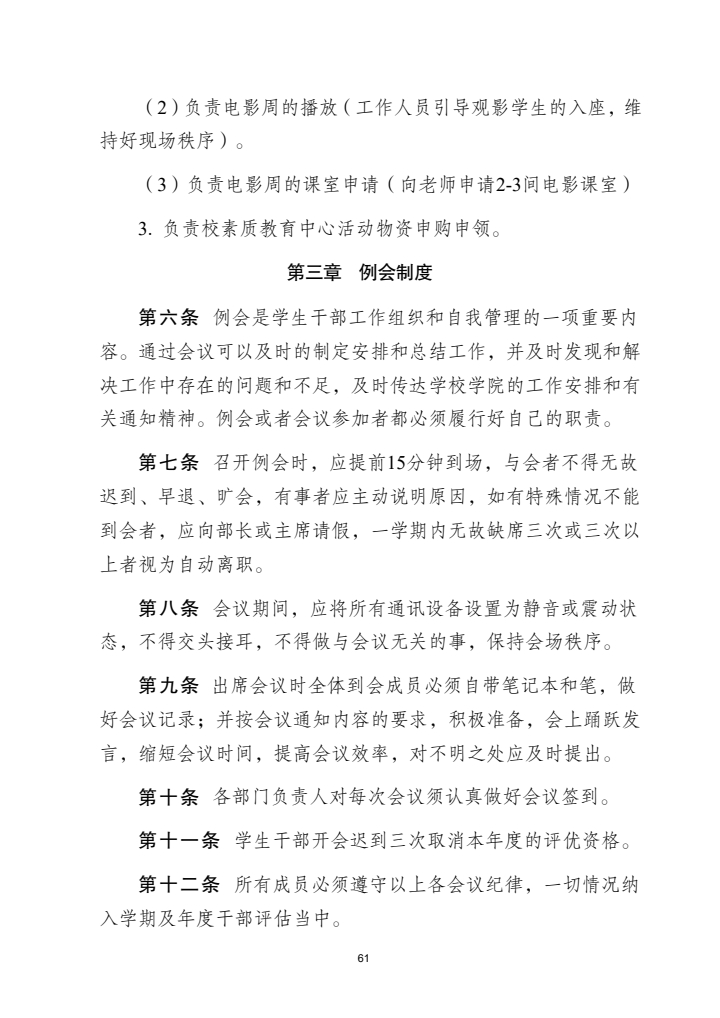 （2）负责电影周的播放（工作人员引导观影学生的入座，维持好现场秩序）。

（3）负责电影周的课室申请（向老师申请2-3间电影课室）

3. 负责校素质教育中心活动物资申购申领。

第三章　例会制度

第六条　例会是学生干部工作组织和自我管理的一项重要内容。通过会议可以及时的制定安排和总结工作，并及时发现和解决工作中存在的问题和不足，及时传达学校学院的工作安排和有关通知精神。例会或者会议参加者都必须履行好自己的职责。

第七条　召开例会时，应提前15分钟到场，与会者不得无故迟到、早退、旷会，有事者应主动说明原因，如有特殊情况不能到会者，应向部长或主席请假，一学期内无故缺席三次或三次以上者视为自动离职。

第八条　会议期间，应将所有通讯设备设置为静音或震动状态，不得交头接耳，不得做与会议无关的事，保持会场秩序。

第九条　出席会议时全体到会成员必须自带笔记本和笔，做好会议记录；并按会议通知内容的要求，积极准备，会上踊跃发言，缩短会议时间，提高会议效率，对不明之处应及时提出。

第十条　各部门负责人对每次会议须认真做好会议签到。

第十一条　学生干部开会迟到三次取消本年度的评优资格。

第十二条　所有成员必须遵守以上各会议纪律，一切情况纳入学期及年度干部评估当中。

61